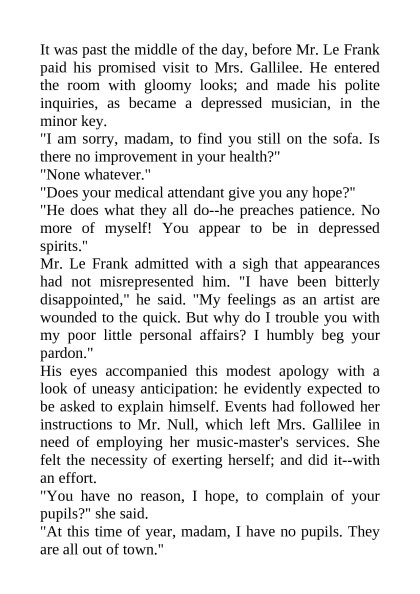 It was past the middle of the day, before Mr. Le Frank paid his promised visit to Mrs. Gallilee. He entered the room with gloomy looks; and made his polite inquiries, as became a depressed musician, in the minor key.

"I am sorry, madam, to find you still on the sofa. Is there no improvement in your health?"

"None whatever."

"Does your medical attendant give you any hope?"

"He does what they all do--he preaches patience. No more of myself! You appear to be in depressed spirits."

Mr. Le Frank admitted with a sigh that appearances had not misrepresented him. "I have been bitterly disappointed," he said. "My feelings as an artist are wounded to the quick. But why do I trouble you with my poor little personal affairs? I humbly beg your pardon."

His eyes accompanied this modest apology with a look of uneasy anticipation: he evidently expected to be asked to explain himself. Events had followed her instructions to Mr. Null, which left Mrs. Gallilee in need of employing her music-master's services. She felt the necessity of exerting herself; and did it--with an effort.

"You have no reason, I hope, to complain of your pupils?" she said.

"At this time of year, madam, I have no pupils. They are all out of town."